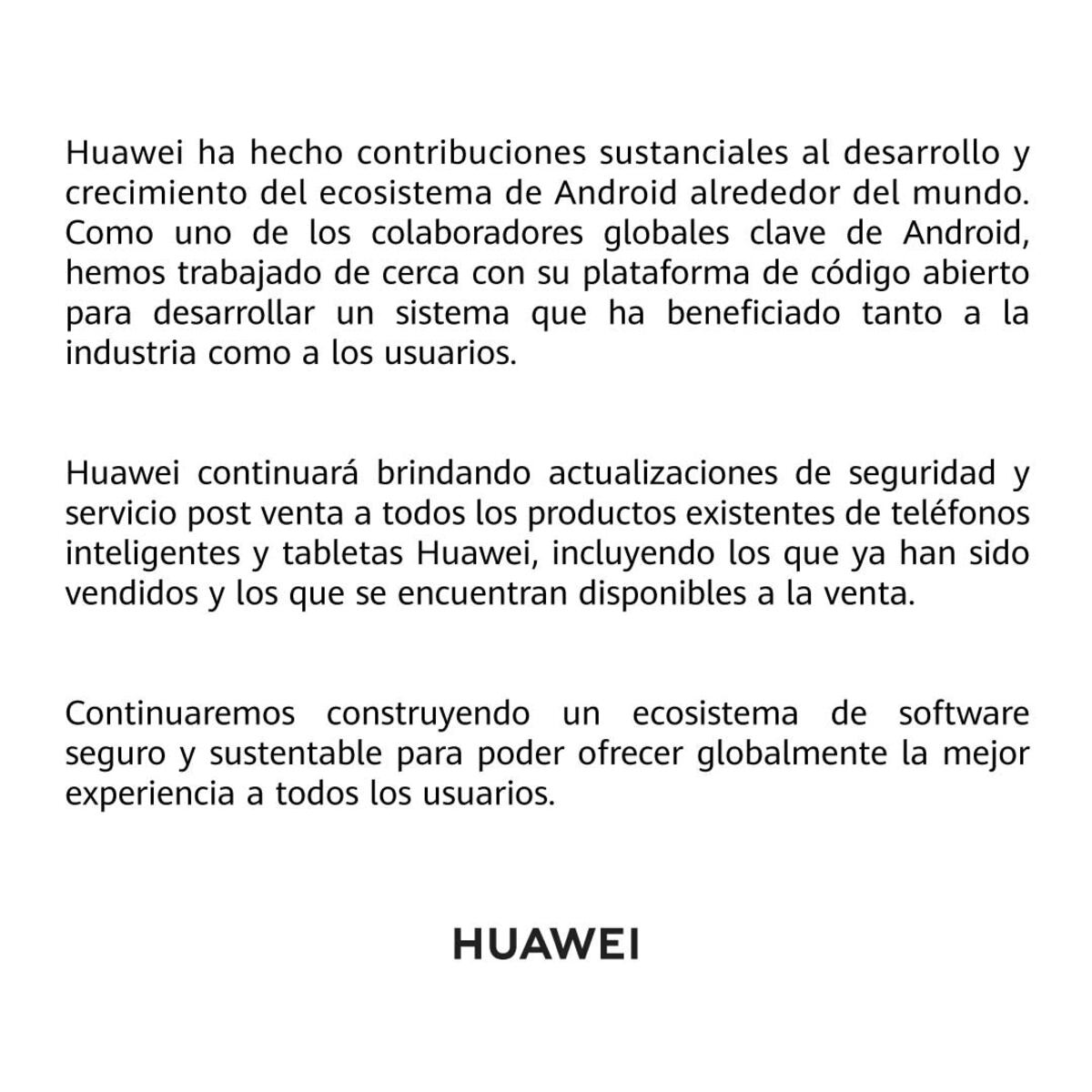 Huawei ha hecho contribuciones sustanciales al desarrollo y crecimiento del ecosistema de Android alrededor del mundo. Como uno de los colaboradores globales clave de Android, hemos trabajado de cerca con su plataforma de código abierto para desarrollar un sistema que ha beneficiado tanto a la industria como a los usuarios.

Huawei continuará brindando actualizaciones de seguridad y servicio post venta a todos los productos existentes de teléfonos inteligentes y tabletas Huawei, incluyendo los que ya han sido vendidos y los que se encuentran disponibles a la venta.

Continuaremos construyendo un ecosistema de software seguro y sustentable para poder ofrecer globalmente la mejor experiencia a todos los usuarios.

HUAWEI